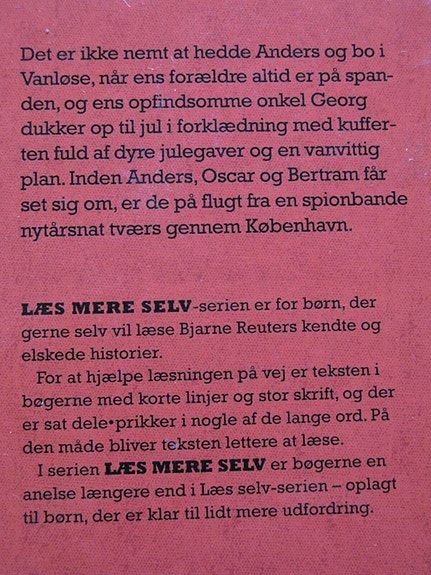 Det er ikke nemt at hedde Anders og bo i Vanløse, når ens forældre altid er på spanden, og ens opfindsomme onkel Georg dukker op til jul i forklædning med kufferten fuld af dyre julegaver og en vanvittig plan. Inden Anders, Oscar og Bertram får set sig om, er de på flugt fra en spionbande nytårsnat tværs gennem København.

LÆS MERE SELV-serien er for børn, der gerne selv vil læse Bjarne Reuters kendte og elskede historier.

For at hjælpe læsningen på vej er teksten i bøgerne med korte linjer og stor skrift, og der er sat dele•prikker i nogle af de lange ord. På den måde bliver teksten lettere at læse.

I serien LÆS MERE SELV er bøgerne en anelse længere end i Læs selv-serien – oplagt til børn, der er klar til lidt mere udfordring.